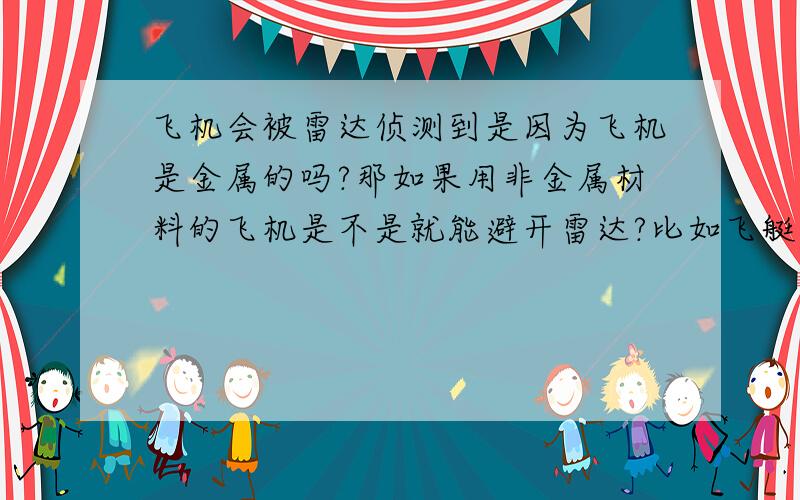 飞机会被雷达侦测到是因为飞机是金属的吗?那如果用非金属材料的飞机是不是就能避开雷达?比如飞艇